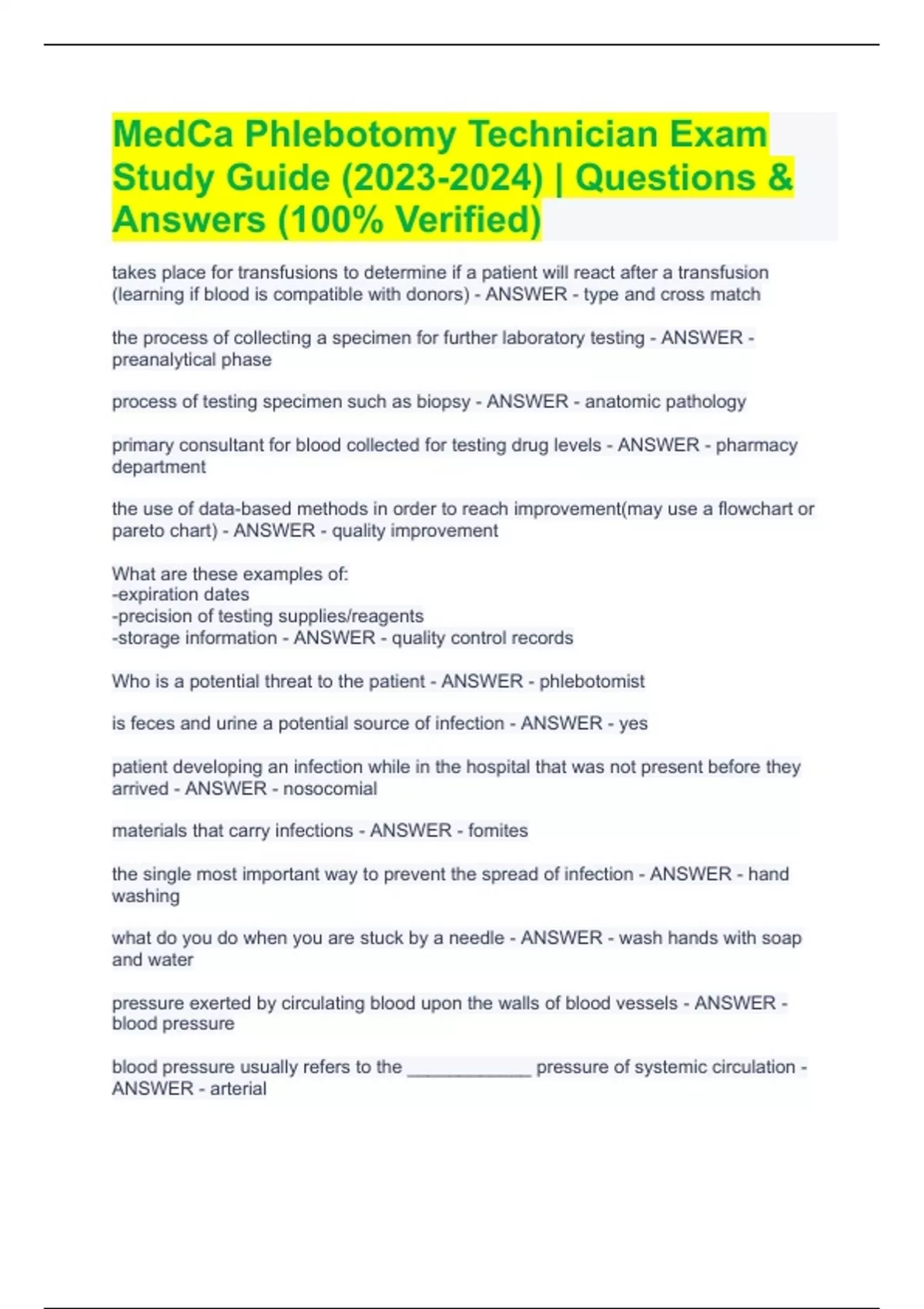 MedCa Phlebotomy Technician Exam Study Guide (2023-2024) | Questions & Answers (100% Verified)

takes place for transfusions to determine if a patient will react after a transfusion (learning if blood is compatible with donors) - ANSWER - type and cross match

the process of collecting a specimen for further laboratory testing - ANSWER - preanalytical phase

process of testing specimen such as biopsy - ANSWER - anatomic pathology

primary consultant for blood collected for testing drug levels - ANSWER - pharmacy department

the use of data-based methods in order to reach improvement(may use a flowchart or pareto chart) - ANSWER - quality improvement

What are these examples of:
-expiration dates
-precision of testing supplies/reagents
-storage information - ANSWER - quality control records

Who is a potential threat to the patient - ANSWER - phlebotomist

is feces and urine a potential source of infection - ANSWER - yes

patient developing an infection while in the hospital that was not present before they arrived - ANSWER - nosocomial

materials that carry infections - ANSWER - fomites

the single most important way to prevent the spread of infection - ANSWER - hand washing

what do you do when you are stuck by a needle - ANSWER - wash hands with soap and water

pressure exerted by circulating blood upon the walls of blood vessels - ANSWER - blood pressure

blood pressure usually refers to the ____________ pressure of systemic circulation - ANSWER - arterial